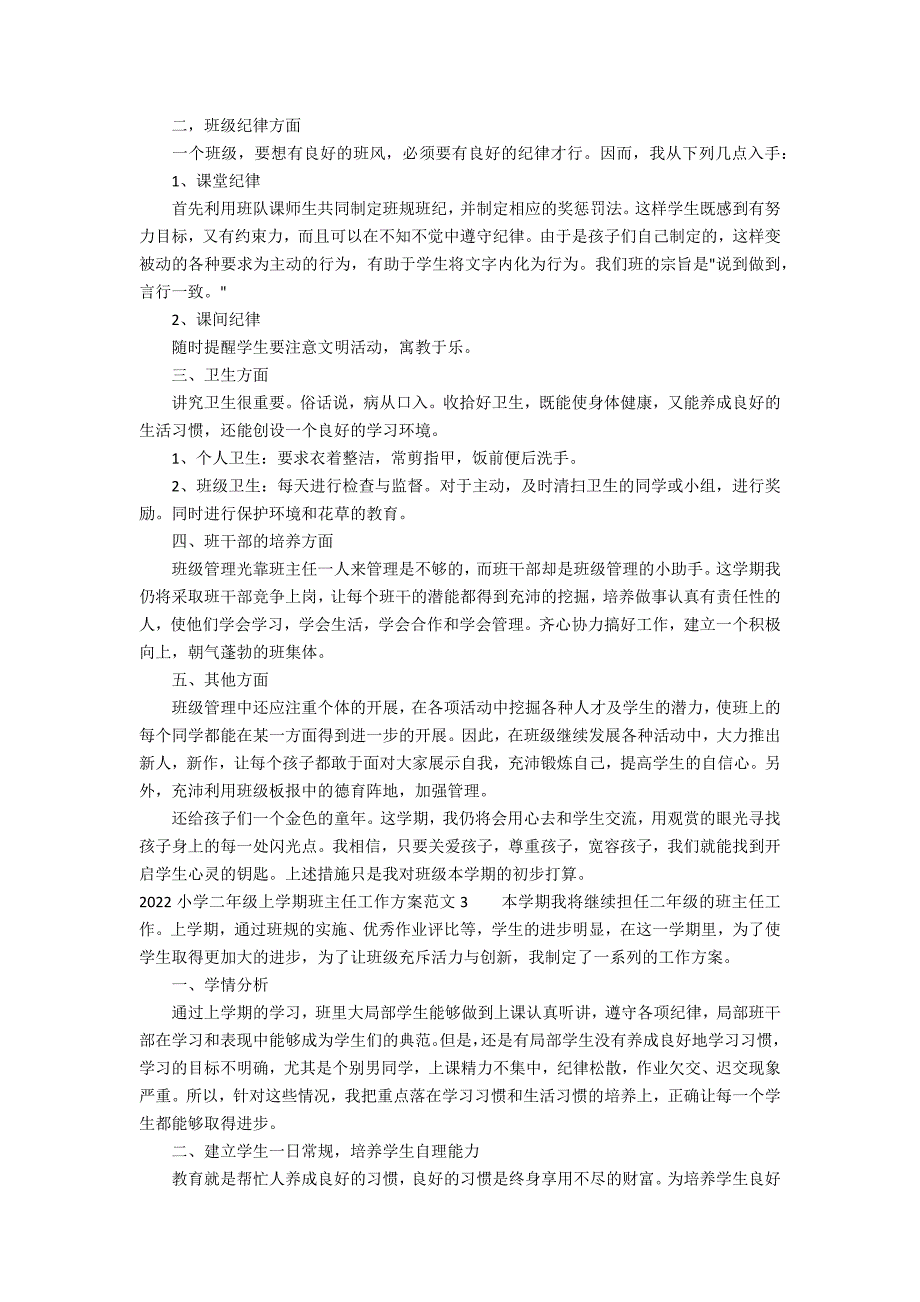 二，班级纪律方面

一个班级，要想有良好的班风，必须要有良好的纪律才行。因而，我从下列几点入手：

1、课堂纪律

首先利用班队课师生共同制定班规班纪，并制定相应的奖惩罚法。这样学生既感到有努力目标，又有约束力，而且可以在不知不觉中遵守纪律。由于是孩子们自己制定的，这样变被动的各种要求为主动的行为，有助于学生将文字内化为行为。我们班的宗旨是"说到做到，言行一致。"

2、课间纪律

随时提醒学生要注意文明活动，寓教于乐。

三、卫生方面

讲究卫生很重要。俗话说，病从口入。收拾好卫生，既能使身体健康，又能养成良好的生活习惯，还能创设一个良好的学习环境。

1、个人卫生：要求衣着整洁，常剪指甲，饭前便后洗手。

2、班级卫生：每天进行检查与监督。对于主动，及时清扫卫生的同学或小组，进行奖励。同时进行保护环境和花草的教育。

四、班干部的培养方面

班级管理光靠班主任一人来管理是不够的，而班干部却是班级管理的小助手。这学期我仍将采取班干部竞争上岗，让每个班干的潜能都得到充沛的挖掘，培养做事认真有责任性的人，使他们学会学习，学会生活，学会合作和学会管理。齐心协力搞好工作，建立一个积极向上，朝气蓬勃的班集体。

五、其他方面

班级管理中还应注重个体的开展，在各项活动中挖掘各种人才及学生的潜力，使班上的每个同学都能在某一方面得到进一步的开展。因此，在班级继续发展各种活动中，大力推出新人，新作，让每个孩子都敢于面对大家展示自我，充沛锻炼自己，提高学生的自信心。另外，充沛利用班级板报中的德育阵地，加强管理。

还给孩子们一个金色的童年。这学期，我仍将会用心去和学生交流，用观赏的眼光寻找孩子身上的每一处闪光点。我相信，只要关爱孩子，尊重孩子，宽容孩子，我们就能找到开启学生心灵的钥匙。上述措施只是我对班级本学期的初步打算。

2022 小学二年级上学期班主任工作方案范文 3　　本学期我将继续担任二年级的班主任工作。上学期，通过班规的实施、优秀作业评比等，学生的进步明显，在这一学期里，为了使学生取得更加大的进步，为了让班级充斥活力与创新，我制定了一系列的工作方案。

一、学情分析

通过上学期的学习，班里大局部学生能够做到上课认真听讲，遵守各项纪律，局部班干部在学习和表现中能够成为学生们的典范。但是，还是有局部学生没有养成良好地学习习惯，学习的目标不明确，尤其是个别男同学，上课精力不集中，纪律松散，作业欠交、迟交现象严重。所以，针对这些情况，我把重点落在学习习惯和生活习惯的培养上，正确让每一个学生都能够取得进步。

二、建立学生一日常规，培养学生自理能力

教育就是帮忙人养成良好的习惯，良好的习惯是终身享用不尽的财富。为培养学生良好